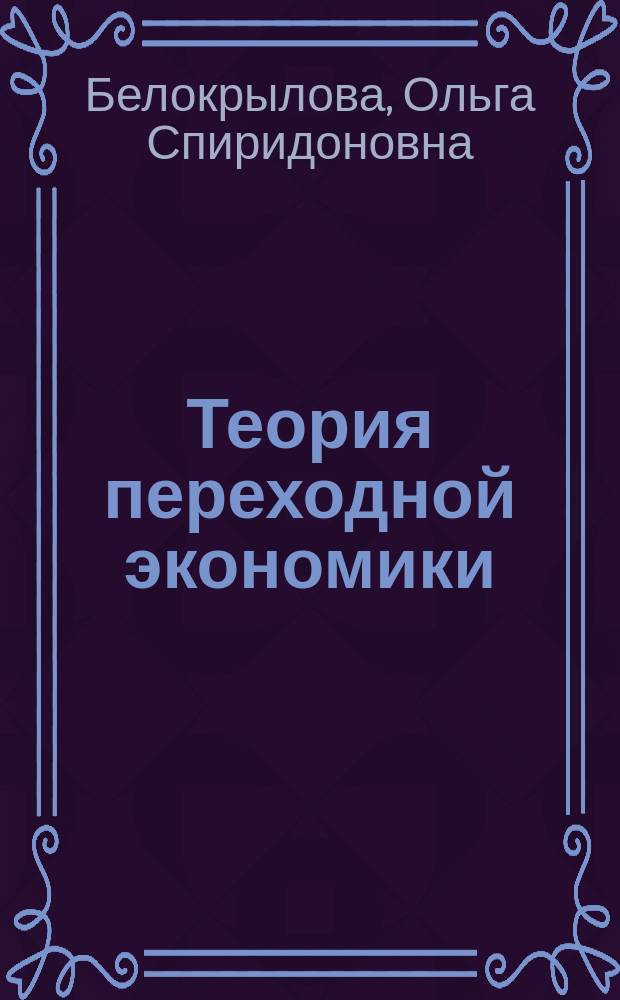 Белокрылова, Ольга Спиридоновна

Теория переходной экономики